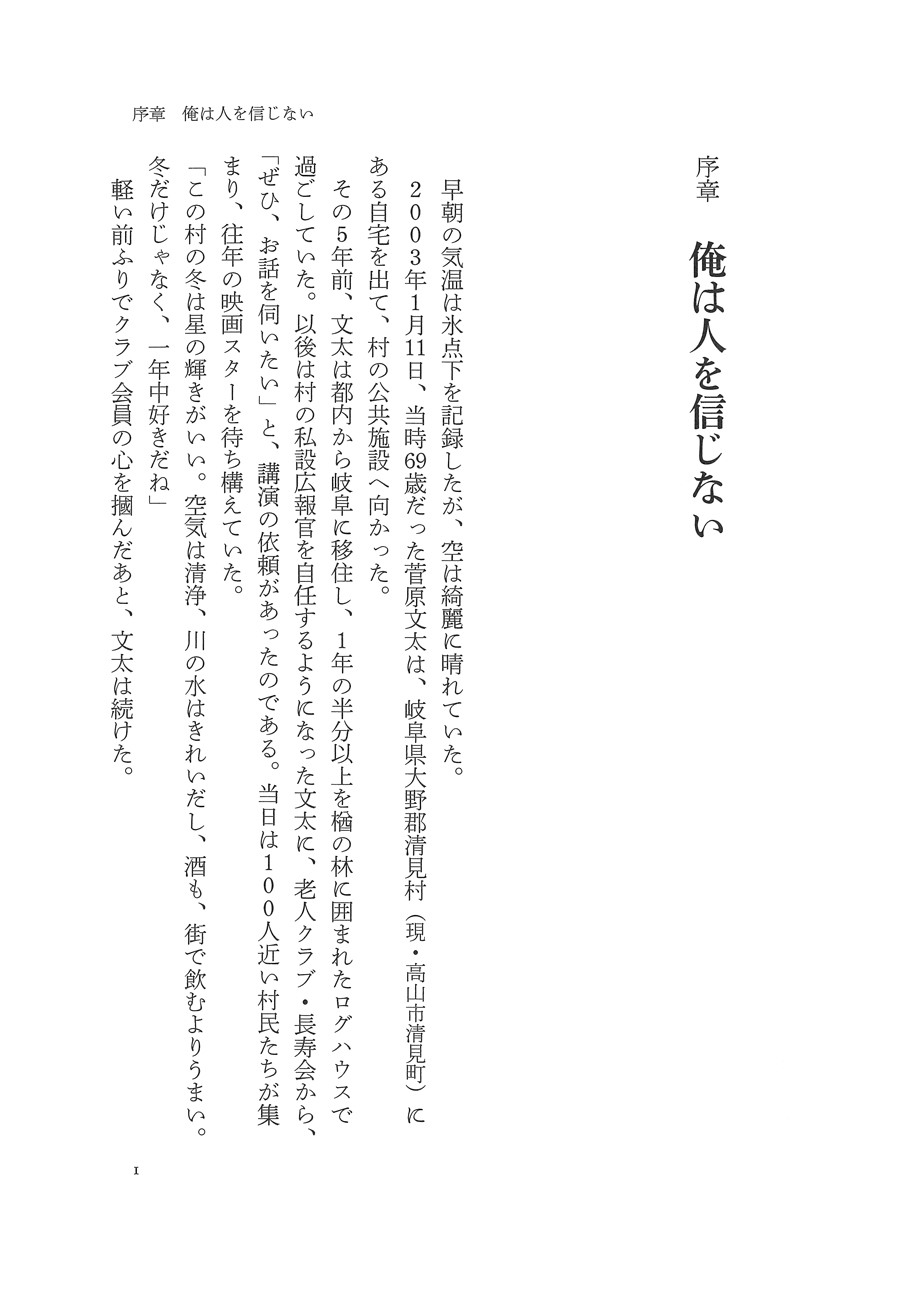 序章　俺は人を信じない

序章

俺は人を信じない

早朝の気温は氷点下を記録したが、空は綺麗に晴れていた。

２００３年１月11日、当時69歳だった菅原文太は、岐阜県大野郡清見村（現・高山市清見町）にある自宅を出て、村の公共施設へ向かった。

その５年前、文太は都内から岐阜に移住し、１年の半分以上を楢の林に囲まれたログハウスで過ごしていた。以後は村の私設広報官を自任するようになった文太に、老人クラブ・長寿会から、「ぜひ、お話を伺いたい」と、講演の依頼があったのである。当日は１００人近い村民たちが集まり、往年の映画スターを待ち構えていた。

「この村の冬は星の輝きがいい。空気は清浄、川の水はきれいだし、酒も、街で飲むよりうまい。冬だけじゃなく、一年中好きだね」

軽い前ふりでクラブ会員の心を摑んだあと、文太は続けた。

1